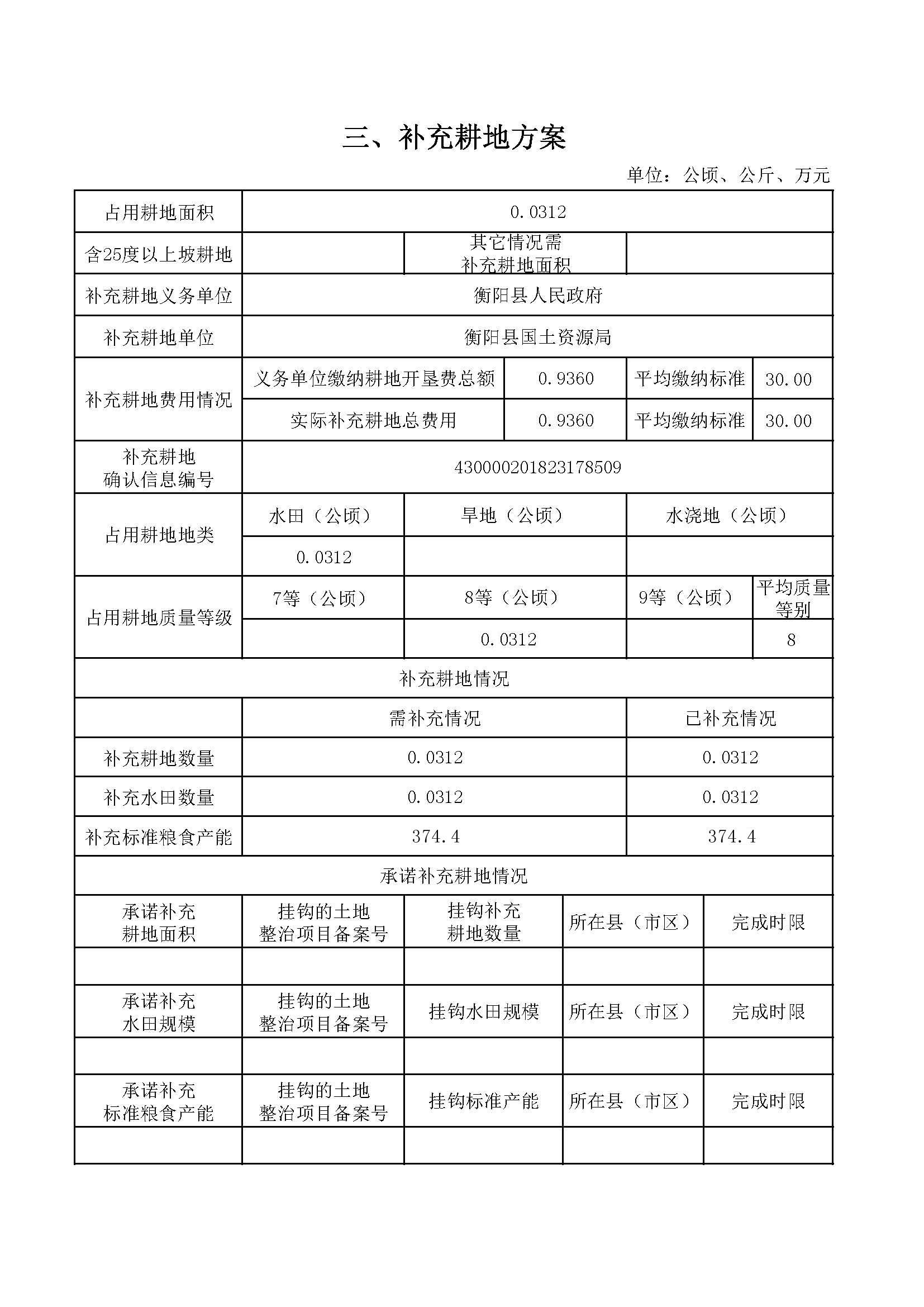 三、补充耕地方案

单位：公顷、公斤、万元

| 占用耕地面积 | 0.0312 | | | |
|---|---|---|---|---|
| 含25度以上坡耕地 | | 其它情况需补充耕地面积 | | |
| 补充耕地义务单位 | 衡阳县人民政府 | | | |
| 补充耕地单位 | 衡阳县国土资源局 | | | |
| 补充耕地费用情况 | 义务单位缴纳耕地开垦费总额 | 0.9360 | 平均缴纳标准 | 30.00 |
| | 实际补充耕地总费用 | 0.9360 | 平均缴纳标准 | 30.00 |
| 补充耕地确认信息编号 | 430000201823178509 | | | |

| 占用耕地地类 | 水田（公顷） | 旱地（公顷） | 水浇地（公顷） | |
|---|---|---|---|---|
| | 0.0312 | | | |
| 占用耕地质量等级 | 7等（公顷） | 8等（公顷） | 9等（公顷） | 平均质量等别 |
| | | 0.0312 | | 8 |

补充耕地情况

| | 需补充情况 | 已补充情况 |
|---|---|---|
| 补充耕地数量 | 0.0312 | 0.0312 |
| 补充水田数量 | 0.0312 | 0.0312 |
| 补充标准粮食产能 | 374.4 | 374.4 |

承诺补充耕地情况

| 承诺补充耕地面积 | 挂钩的土地整治项目备案号 | 挂钩补充耕地数量 | 所在县（市区） | 完成时限 |
|---|---|---|---|---|
| | | | | |
| 承诺补充水田规模 | 挂钩的土地整治项目备案号 | 挂钩水田规模 | 所在县（市区） | 完成时限 |
| | | | | |
| 承诺补充标准粮食产能 | 挂钩的土地整治项目备案号 | 挂钩标准产能 | 所在县（市区） | 完成时限 |
| | | | | |